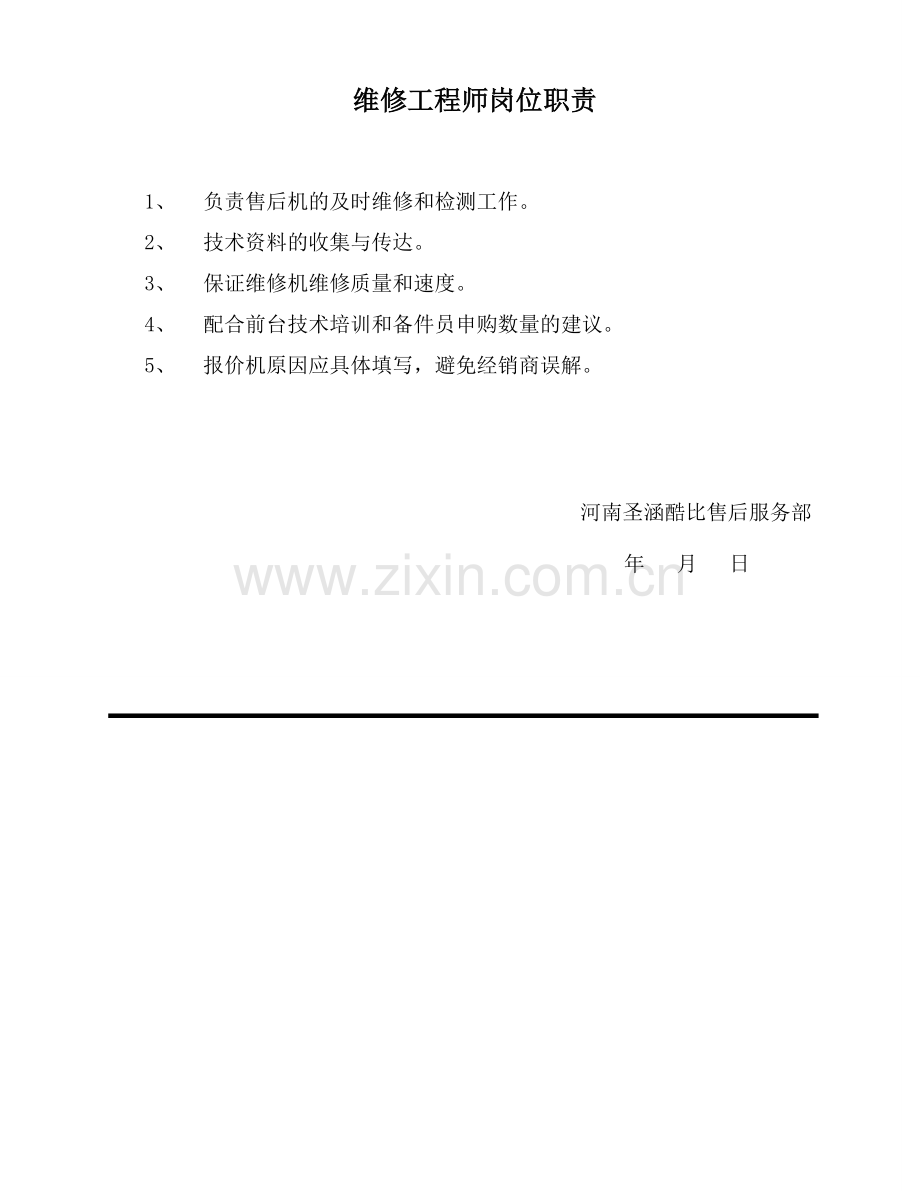 维修工程师岗位职责

1、负责售后机的及时维修和检测工作。

2、技术资料的收集与传达。

3、保证维修机维修质量和速度。

4、配合前台技术培训和备件员申购数量的建议。

5、报价机原因应具体填写，避免经销商误解。

河南圣涵酷比售后服务部

年 月 日

www.zixin.com.cn